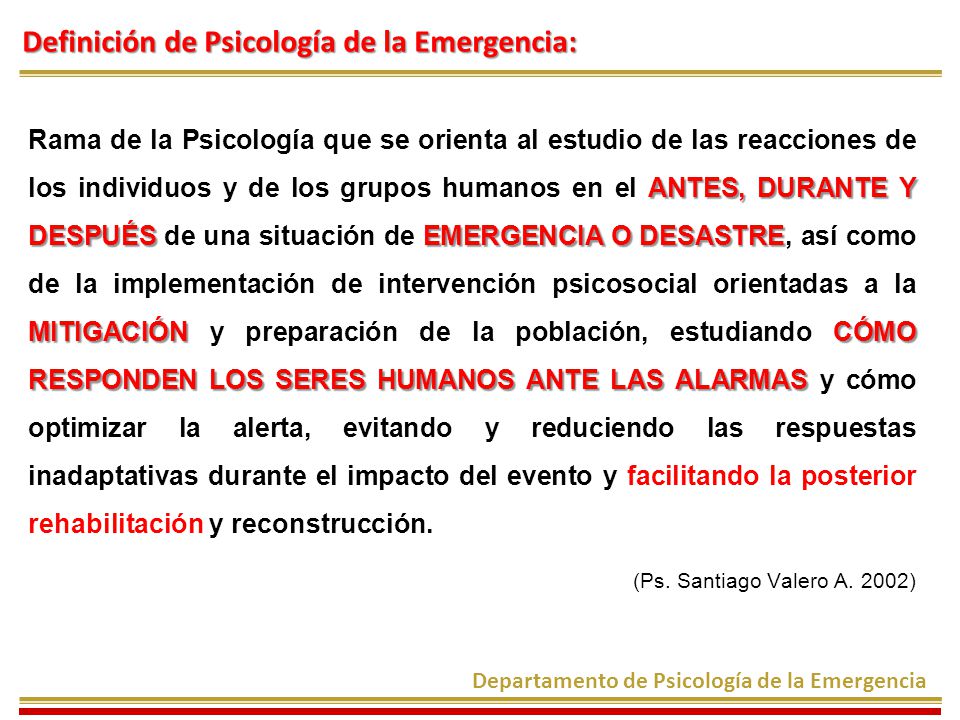 Definición de Psicología de la Emergencia:

Rama de la Psicología que se orienta al estudio de las reacciones de los individuos y de los grupos humanos en el ANTES, DURANTE Y DESPUÉS de una situación de EMERGENCIA O DESASTRE, así como de la implementación de intervención psicosocial orientadas a la MITIGACIÓN y preparación de la población, estudiando CÓMO RESPONDEN LOS SERES HUMANOS ANTE LAS ALARMAS y cómo optimizar la alerta, evitando y reduciendo las respuestas inadaptativas durante el impacto del evento y facilitando la posterior rehabilitación y reconstrucción.

(Ps. Santiago Valero A. 2002)

Departamento de Psicología de la Emergencia